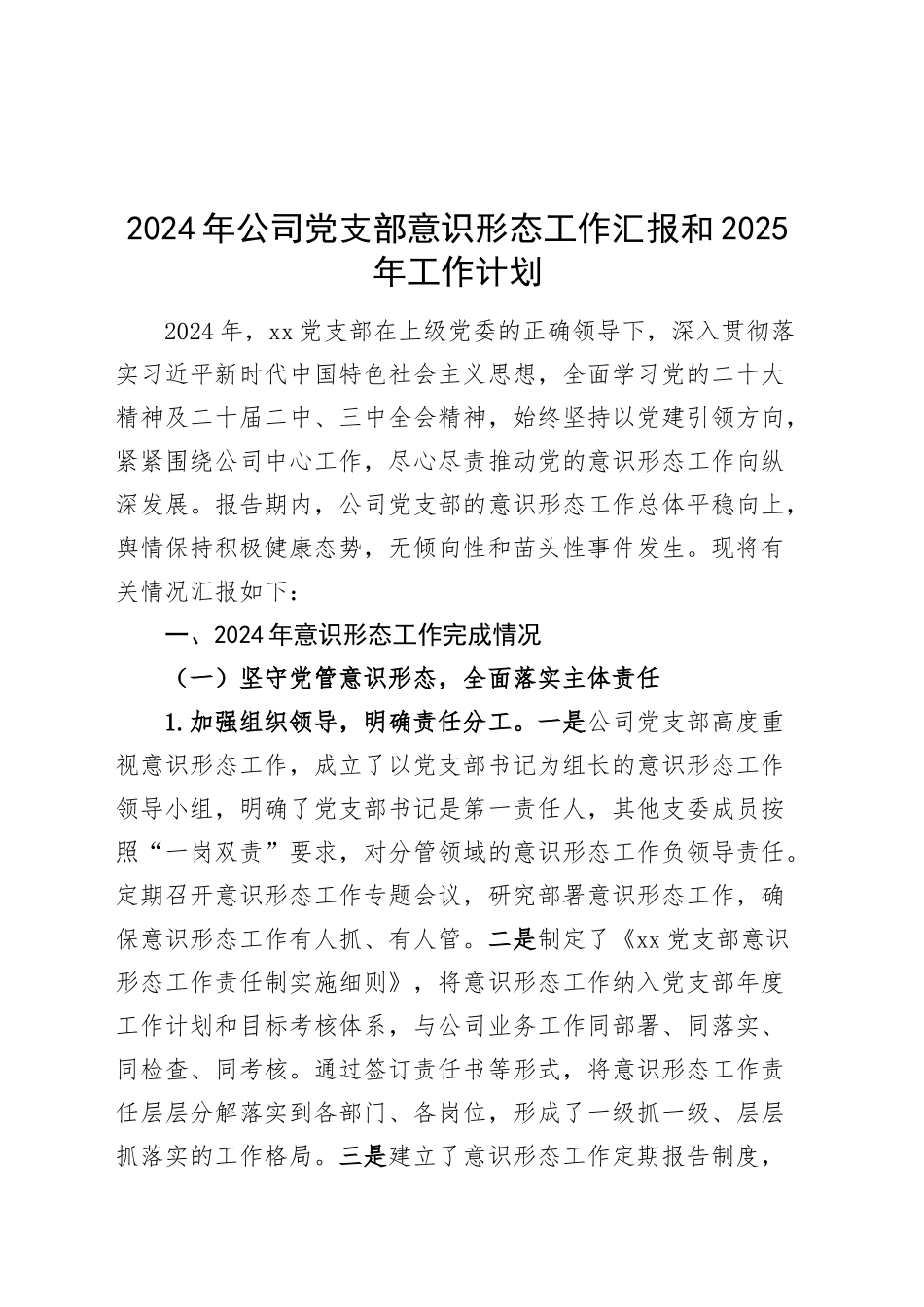 2024年公司党支部意识形态工作汇报和2025年工作计划

2024年，xx党支部在上级党委的正确领导下，深入贯彻落实习近平新时代中国特色社会主义思想，全面学习党的二十大精神及二十届二中、三中全会精神，始终坚持以党建引领方向，紧紧围绕公司中心工作，尽心尽责推动党的意识形态工作向纵深发展。报告期内，公司党支部的意识形态工作总体平稳向上，舆情保持积极健康态势，无倾向性和苗头性事件发生。现将有关情况汇报如下：

一、2024年意识形态工作完成情况

（一）坚守党管意识形态，全面落实主体责任

1.加强组织领导，明确责任分工。一是公司党支部高度重视意识形态工作，成立了以党支部书记为组长的意识形态工作领导小组，明确了党支部书记是第一责任人，其他支委成员按照“一岗双责”要求，对分管领域的意识形态工作负领导责任。定期召开意识形态工作专题会议，研究部署意识形态工作，确保意识形态工作有人抓、有人管。二是制定了《xx党支部意识形态工作责任制实施细则》，将意识形态工作纳入党支部年度工作计划和目标考核体系，与公司业务工作同部署、同落实、同检查、同考核。通过签订责任书等形式，将意识形态工作责任层层分解落实到各部门、各岗位，形成了一级抓一级、层层抓落实的工作格局。三是建立了意识形态工作定期报告制度，